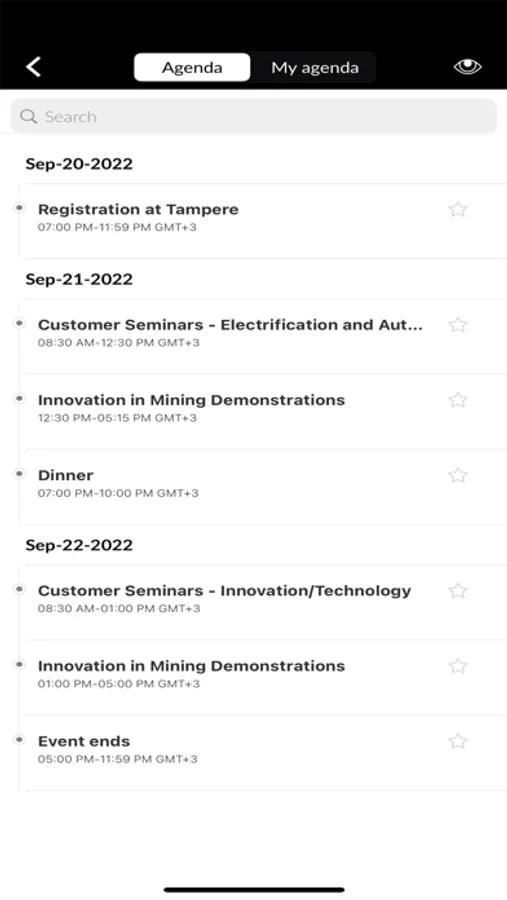 Agenda My agenda

Search

Sep-20-2022

Registration at Tampere
07:00 PM-11:59 PM GMT+3

Sep-21-2022

Customer Seminars - Electrification and Aut...
08:30 AM-12:30 PM GMT+3

Innovation in Mining Demonstrations
12:30 PM-05:15 PM GMT+3

Dinner
07:00 PM-10:00 PM GMT+3

Sep-22-2022

Customer Seminars - Innovation/Technology
08:30 AM-01:00 PM GMT+3

Innovation in Mining Demonstrations
01:00 PM-05:00 PM GMT+3

Event ends
05:00 PM-11:59 PM GMT+3